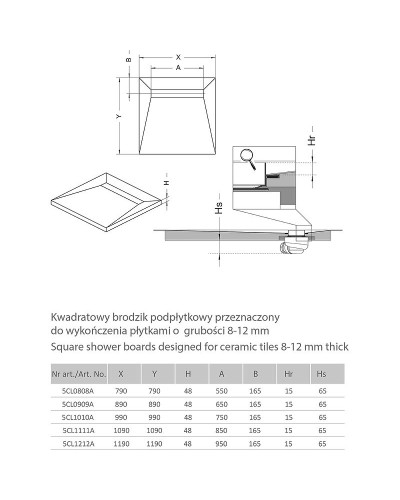 X
A
B
Y
H
Hr
Hs

Kwadratowy brodzik podpłytkowy przeznaczony do wykończenia płytkami o grubości 8-12 mm
Square shower boards designed for ceramic tiles 8-12 mm thick

| Nr art./Art. No. | X | Y | H | A | B | Hr | Hs |
|---|---|---|---|---|---|---|---|
| SCL0808A | 790 | 790 | 48 | 550 | 165 | 15 | 65 |
| SCL0909A | 890 | 890 | 48 | 650 | 165 | 15 | 65 |
| SCL1010A | 990 | 990 | 48 | 750 | 165 | 15 | 65 |
| SCL1111A | 1090 | 1090 | 48 | 850 | 165 | 15 | 65 |
| SCL1212A | 1190 | 1190 | 48 | 950 | 165 | 15 | 65 |